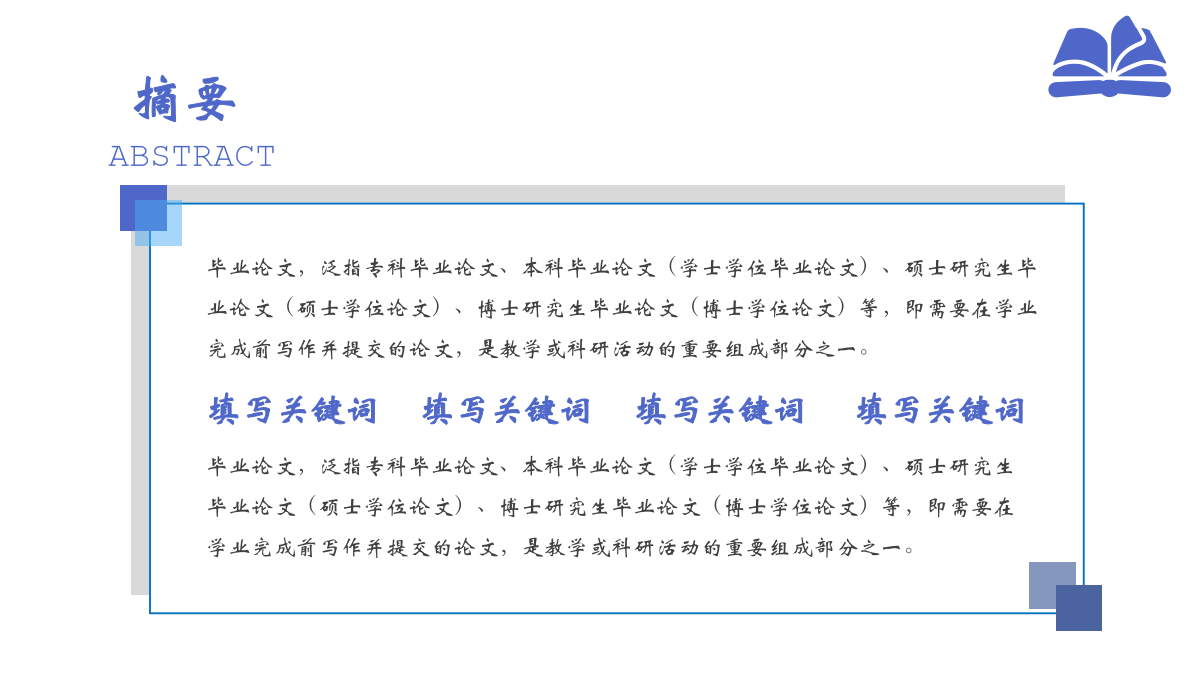 摘要
ABSTRACT

毕业论文，泛指专科毕业论文、本科毕业论文（学士学位毕业论文）、硕士研究生毕业论文（硕士学位论文）、博士研究生毕业论文（博士学位论文）等，即需要在学业完成前写作并提交的论文，是教学或科研活动的重要组成部分之一。

填写关键词　填写关键词　填写关键词　填写关键词

毕业论文，泛指专科毕业论文、本科毕业论文（学士学位毕业论文）、硕士研究生毕业论文（硕士学位论文）、博士研究生毕业论文（博士学位论文）等，即需要在学业完成前写作并提交的论文，是教学或科研活动的重要组成部分之一。